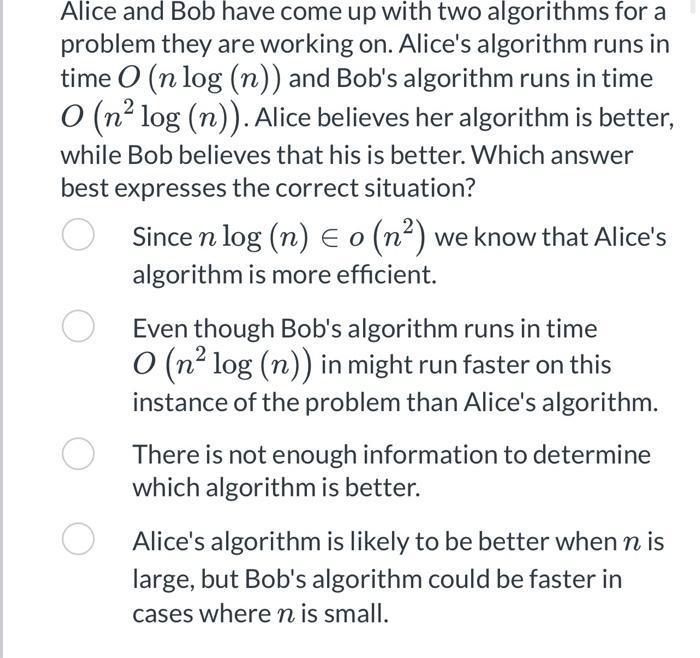 Alice and Bob have come up with two algorithms for a problem they are working on. Alice's algorithm runs in time $O(n \log(n))$ and Bob's algorithm runs in time $O(n^2 \log(n))$. Alice believes her algorithm is better, while Bob believes that his is better. Which answer best expresses the correct situation?

Since $n \log(n) \in o(n^2)$ we know that Alice's algorithm is more efficient.

Even though Bob's algorithm runs in time $O(n^2 \log(n))$ in might run faster on this instance of the problem than Alice's algorithm.

There is not enough information to determine which algorithm is better.

Alice's algorithm is likely to be better when $n$ is large, but Bob's algorithm could be faster in cases where $n$ is small.